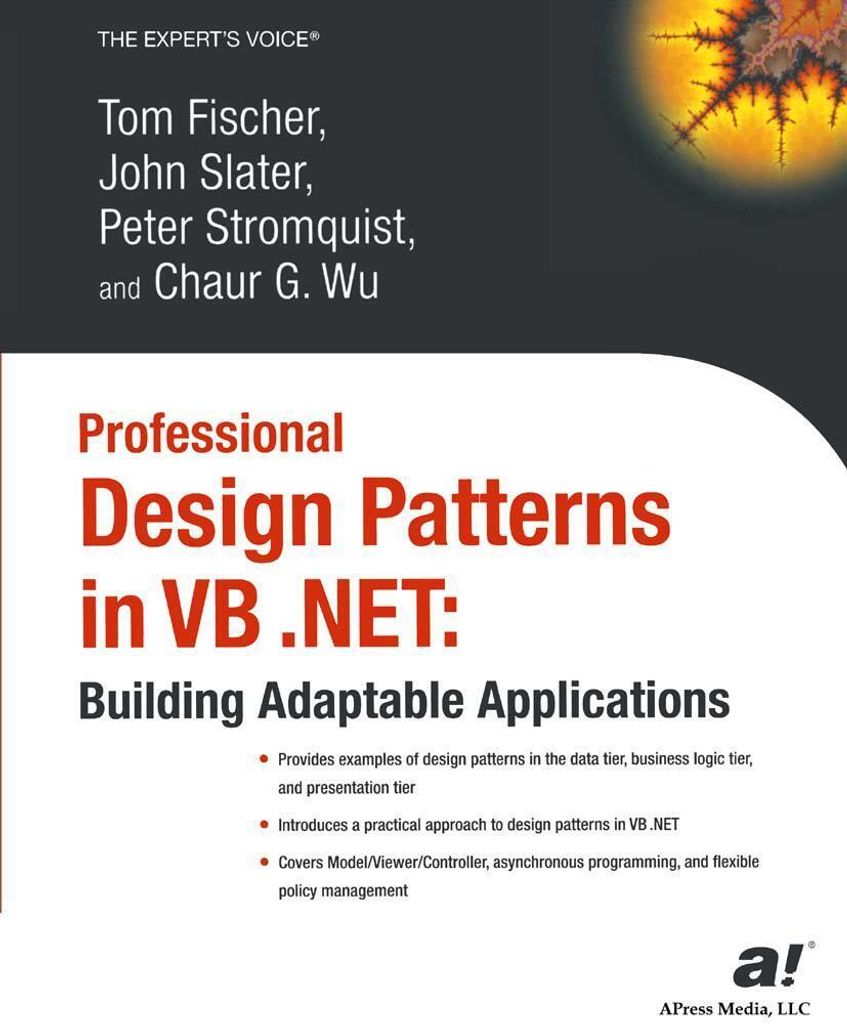 THE EXPERT'S VOICE®

Tom Fischer,
John Slater,
Peter Stromquist,
and Chaur G. Wu

Professional
Design Patterns
in VB .NET:
Building Adaptable Applications

• Provides examples of design patterns in the data tier, business logic tier, and presentation tier

• Introduces a practical approach to design patterns in VB .NET

• Covers Model/Viewer/Controller, asynchronous programming, and flexible policy management

a!®

APress Media, LLC